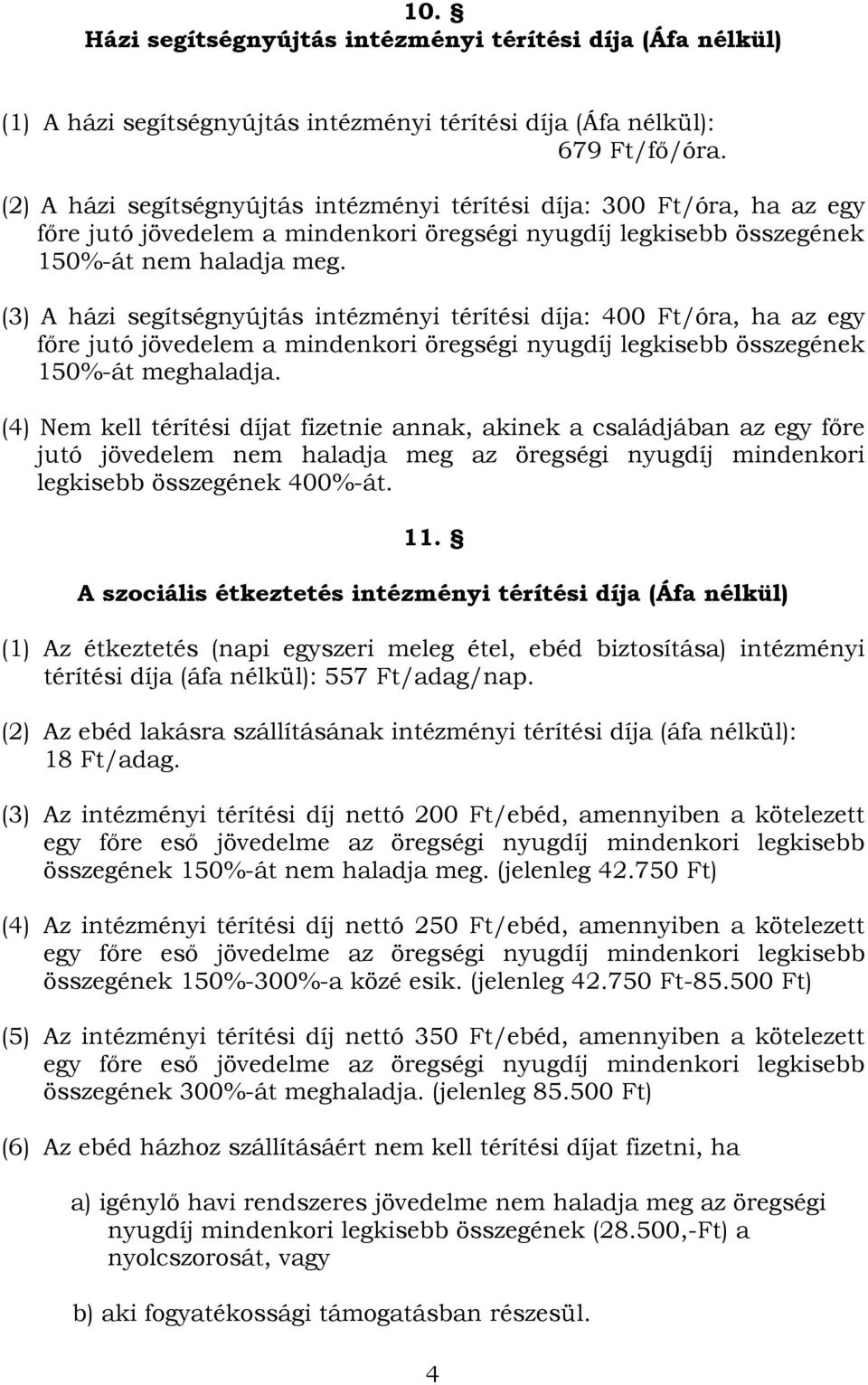 10. §
Házi segítségnyújtás intézményi térítési díja (Áfa nélkül)

(1) A házi segítségnyújtás intézményi térítési díja (Áfa nélkül):
679 Ft/fő/óra.

(2) A házi segítségnyújtás intézményi térítési díja: 300 Ft/óra, ha az egy főre jutó jövedelem a mindenkori öregségi nyugdíj legkisebb összegének 150%-át nem haladja meg.

(3) A házi segítségnyújtás intézményi térítési díja: 400 Ft/óra, ha az egy főre jutó jövedelem a mindenkori öregségi nyugdíj legkisebb összegének 150%-át meghaladja.

(4) Nem kell térítési díjat fizetnie annak, akinek a családjában az egy főre jutó jövedelem nem haladja meg az öregségi nyugdíj mindenkori legkisebb összegének 400%-át.

11. §

A szociális étkeztetés intézményi térítési díja (Áfa nélkül)

(1) Az étkeztetés (napi egyszeri meleg étel, ebéd biztosítása) intézményi térítési díja (áfa nélkül): 557 Ft/adag/nap.

(2) Az ebéd lakásra szállításának intézményi térítési díja (áfa nélkül):
18 Ft/adag.

(3) Az intézményi térítési díj nettó 200 Ft/ebéd, amennyiben a kötelezett egy főre eső jövedelme az öregségi nyugdíj mindenkori legkisebb összegének 150%-át nem haladja meg. (jelenleg 42.750 Ft)

(4) Az intézményi térítési díj nettó 250 Ft/ebéd, amennyiben a kötelezett egy főre eső jövedelme az öregségi nyugdíj mindenkori legkisebb összegének 150%-300%-a közé esik. (jelenleg 42.750 Ft-85.500 Ft)

(5) Az intézményi térítési díj nettó 350 Ft/ebéd, amennyiben a kötelezett egy főre eső jövedelme az öregségi nyugdíj mindenkori legkisebb összegének 300%-át meghaladja. (jelenleg 85.500 Ft)

(6) Az ebéd házhoz szállításáért nem kell térítési díjat fizetni, ha

a) igénylő havi rendszeres jövedelme nem haladja meg az öregségi nyugdíj mindenkori legkisebb összegének (28.500,-Ft) a nyolcszorosát, vagy

b) aki fogyatékossági támogatásban részesül.

4